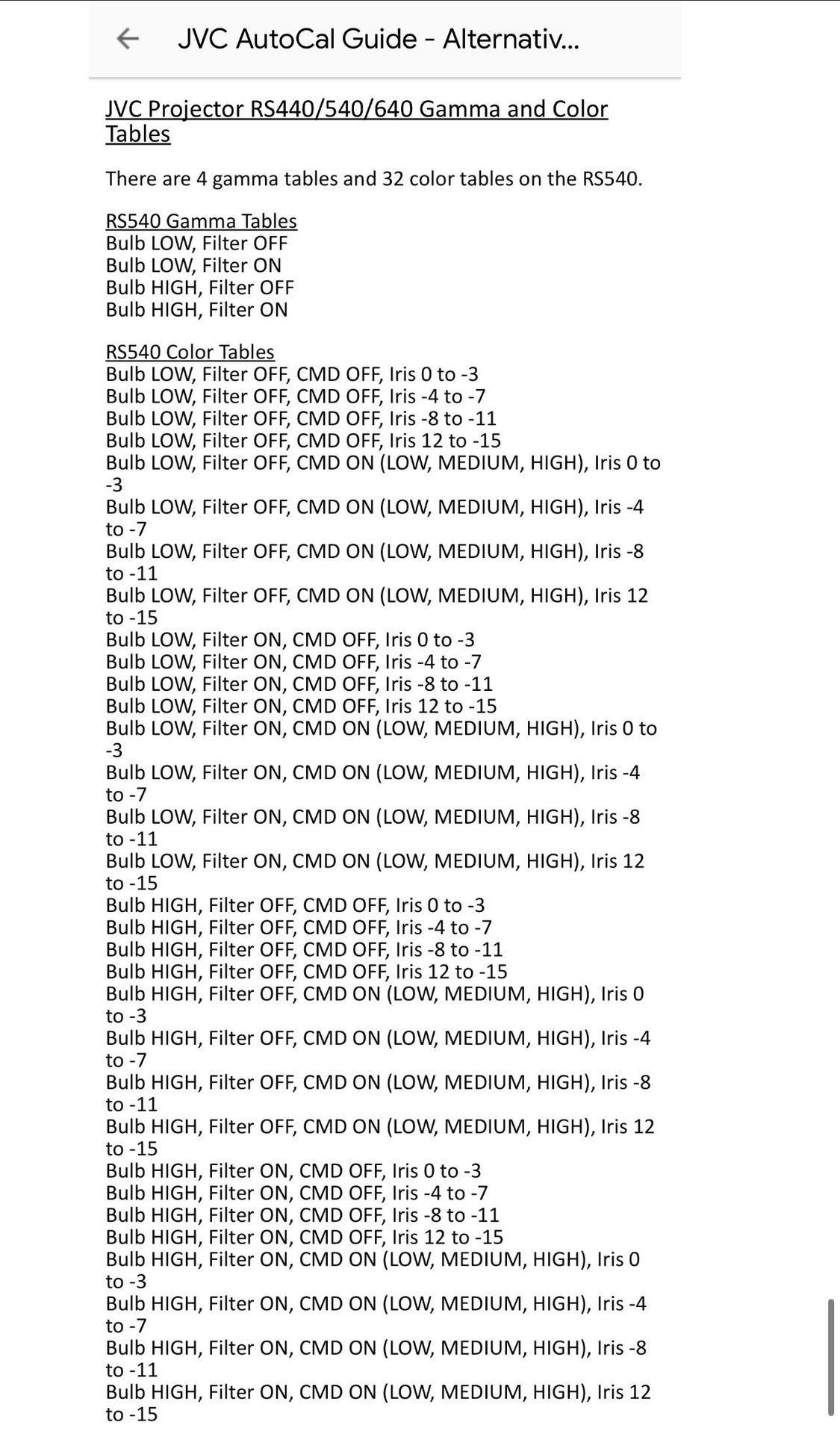 JVC AutoCal Guide - Alternativ...

JVC Projector RS440/540/640 Gamma and Color Tables

There are 4 gamma tables and 32 color tables on the RS540.

RS540 Gamma Tables
Bulb LOW, Filter OFF
Bulb LOW, Filter ON
Bulb HIGH, Filter OFF
Bulb HIGH, Filter ON

RS540 Color Tables
Bulb LOW, Filter OFF, CMD OFF, Iris 0 to -3
Bulb LOW, Filter OFF, CMD OFF, Iris -4 to -7
Bulb LOW, Filter OFF, CMD OFF, Iris -8 to -11
Bulb LOW, Filter OFF, CMD OFF, Iris 12 to -15
Bulb LOW, Filter OFF, CMD ON (LOW, MEDIUM, HIGH), Iris 0 to -3
Bulb LOW, Filter OFF, CMD ON (LOW, MEDIUM, HIGH), Iris -4 to -7
Bulb LOW, Filter OFF, CMD ON (LOW, MEDIUM, HIGH), Iris -8 to -11
Bulb LOW, Filter OFF, CMD ON (LOW, MEDIUM, HIGH), Iris 12 to -15
Bulb LOW, Filter ON, CMD OFF, Iris 0 to -3
Bulb LOW, Filter ON, CMD OFF, Iris -4 to -7
Bulb LOW, Filter ON, CMD OFF, Iris -8 to -11
Bulb LOW, Filter ON, CMD OFF, Iris 12 to -15
Bulb LOW, Filter ON, CMD ON (LOW, MEDIUM, HIGH), Iris 0 to -3
Bulb LOW, Filter ON, CMD ON (LOW, MEDIUM, HIGH), Iris -4 to -7
Bulb LOW, Filter ON, CMD ON (LOW, MEDIUM, HIGH), Iris -8 to -11
Bulb LOW, Filter ON, CMD ON (LOW, MEDIUM, HIGH), Iris 12 to -15
Bulb HIGH, Filter OFF, CMD OFF, Iris 0 to -3
Bulb HIGH, Filter OFF, CMD OFF, Iris -4 to -7
Bulb HIGH, Filter OFF, CMD OFF, Iris -8 to -11
Bulb HIGH, Filter OFF, CMD OFF, Iris 12 to -15
Bulb HIGH, Filter OFF, CMD ON (LOW, MEDIUM, HIGH), Iris 0 to -3
Bulb HIGH, Filter OFF, CMD ON (LOW, MEDIUM, HIGH), Iris -4 to -7
Bulb HIGH, Filter OFF, CMD ON (LOW, MEDIUM, HIGH), Iris -8 to -11
Bulb HIGH, Filter OFF, CMD ON (LOW, MEDIUM, HIGH), Iris 12 to -15
Bulb HIGH, Filter ON, CMD OFF, Iris 0 to -3
Bulb HIGH, Filter ON, CMD OFF, Iris -4 to -7
Bulb HIGH, Filter ON, CMD OFF, Iris -8 to -11
Bulb HIGH, Filter ON, CMD OFF, Iris 12 to -15
Bulb HIGH, Filter ON, CMD ON (LOW, MEDIUM, HIGH), Iris 0 to -3
Bulb HIGH, Filter ON, CMD ON (LOW, MEDIUM, HIGH), Iris -4 to -7
Bulb HIGH, Filter ON, CMD ON (LOW, MEDIUM, HIGH), Iris -8 to -11
Bulb HIGH, Filter ON, CMD ON (LOW, MEDIUM, HIGH), Iris 12 to -15